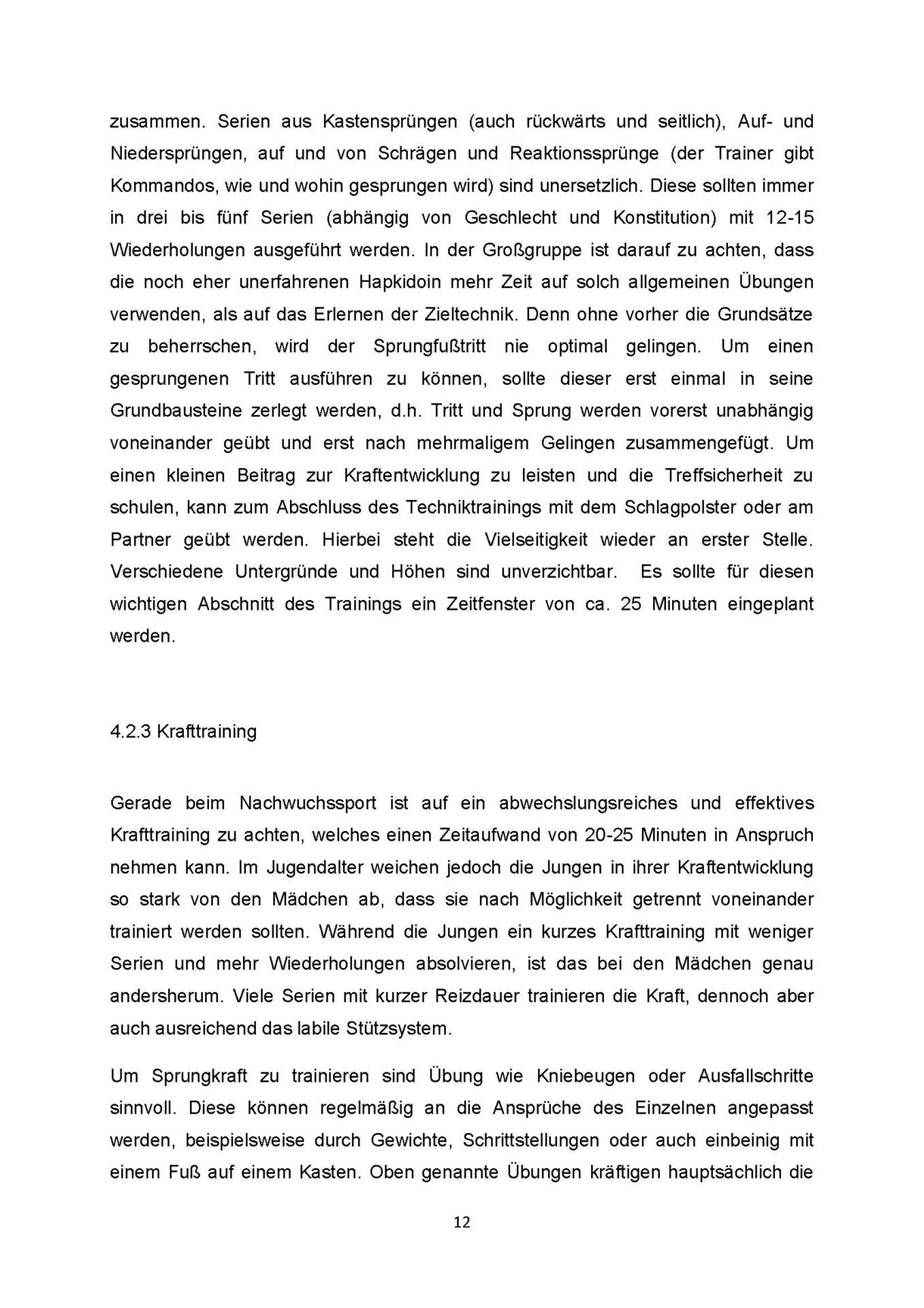 zusammen. Serien aus Kastensprüngen (auch rückwärts und seitlich), Auf- und Niedersprüngen, auf und von Schrägen und Reaktionssprünge (der Trainer gibt Kommandos, wie und wohin gesprungen wird) sind unersetzlich. Diese sollten immer in drei bis fünf Serien (abhängig von Geschlecht und Konstitution) mit 12-15 Wiederholungen ausgeführt werden. In der Großgruppe ist darauf zu achten, dass die noch eher unerfahrenen Hapkidoin mehr Zeit auf solch allgemeinen Übungen verwenden, als auf das Erlernen der Zieltechnik. Denn ohne vorher die Grundsätze zu beherrschen, wird der Sprungfußtritt nie optimal gelingen. Um einen gesprungenen Tritt ausführen zu können, sollte dieser erst einmal in seine Grundbausteine zerlegt werden, d.h. Tritt und Sprung werden vorerst unabhängig voneinander geübt und erst nach mehrmaligem Gelingen zusammengefügt. Um einen kleinen Beitrag zur Kraftentwicklung zu leisten und die Treffsicherheit zu schulen, kann zum Abschluss des Techniktrainings mit dem Schlagpolster oder am Partner geübt werden. Hierbei steht die Vielseitigkeit wieder an erster Stelle. Verschiedene Untergründe und Höhen sind unverzichtbar. Es sollte für diesen wichtigen Abschnitt des Trainings ein Zeitfenster von ca. 25 Minuten eingeplant werden.

4.2.3 Krafttraining

Gerade beim Nachwuchssport ist auf ein abwechslungsreiches und effektives Krafttraining zu achten, welches einen Zeitaufwand von 20-25 Minuten in Anspruch nehmen kann. Im Jugendalter weichen jedoch die Jungen in ihrer Kraftentwicklung so stark von den Mädchen ab, dass sie nach Möglichkeit getrennt voneinander trainiert werden sollten. Während die Jungen ein kurzes Krafttraining mit weniger Serien und mehr Wiederholungen absolvieren, ist das bei den Mädchen genau andersherum. Viele Serien mit kurzer Reizdauer trainieren die Kraft, dennoch aber auch ausreichend das labile Stützsystem.

Um Sprungkraft zu trainieren sind Übung wie Kniebeugen oder Ausfallschritte sinnvoll. Diese können regelmäßig an die Ansprüche des Einzelnen angepasst werden, beispielsweise durch Gewichte, Schrittstellungen oder auch einbeinig mit einem Fuß auf einem Kasten. Oben genannte Übungen kräftigen hauptsächlich die

12